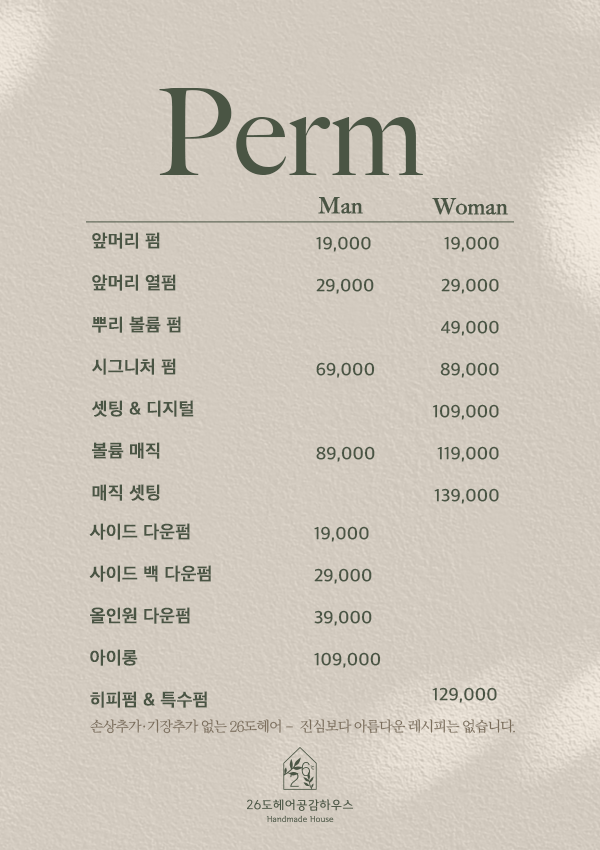 Perm

| | Man | Woman |
|---|---|---|
| 앞머리 펌 | 19,000 | 19,000 |
| 앞머리 열펌 | 29,000 | 29,000 |
| 뿌리 볼륨 펌 | | 49,000 |
| 시그니처 펌 | 69,000 | 89,000 |
| 셋팅 & 디지털 | | 109,000 |
| 볼륨 매직 | 89,000 | 119,000 |
| 매직 셋팅 | | 139,000 |
| 사이드 다운펌 | 19,000 | |
| 사이드 백 다운펌 | 29,000 | |
| 올인원 다운펌 | 39,000 | |
| 아이롱 | 109,000 | |
| 히피펌 & 특수펌 | | 129,000 |

손상추가·기장추가 없는 26도헤어 - 진심보다 아름다운 레시피는 없습니다.

26

26도헤어공감하우스
Handmade House